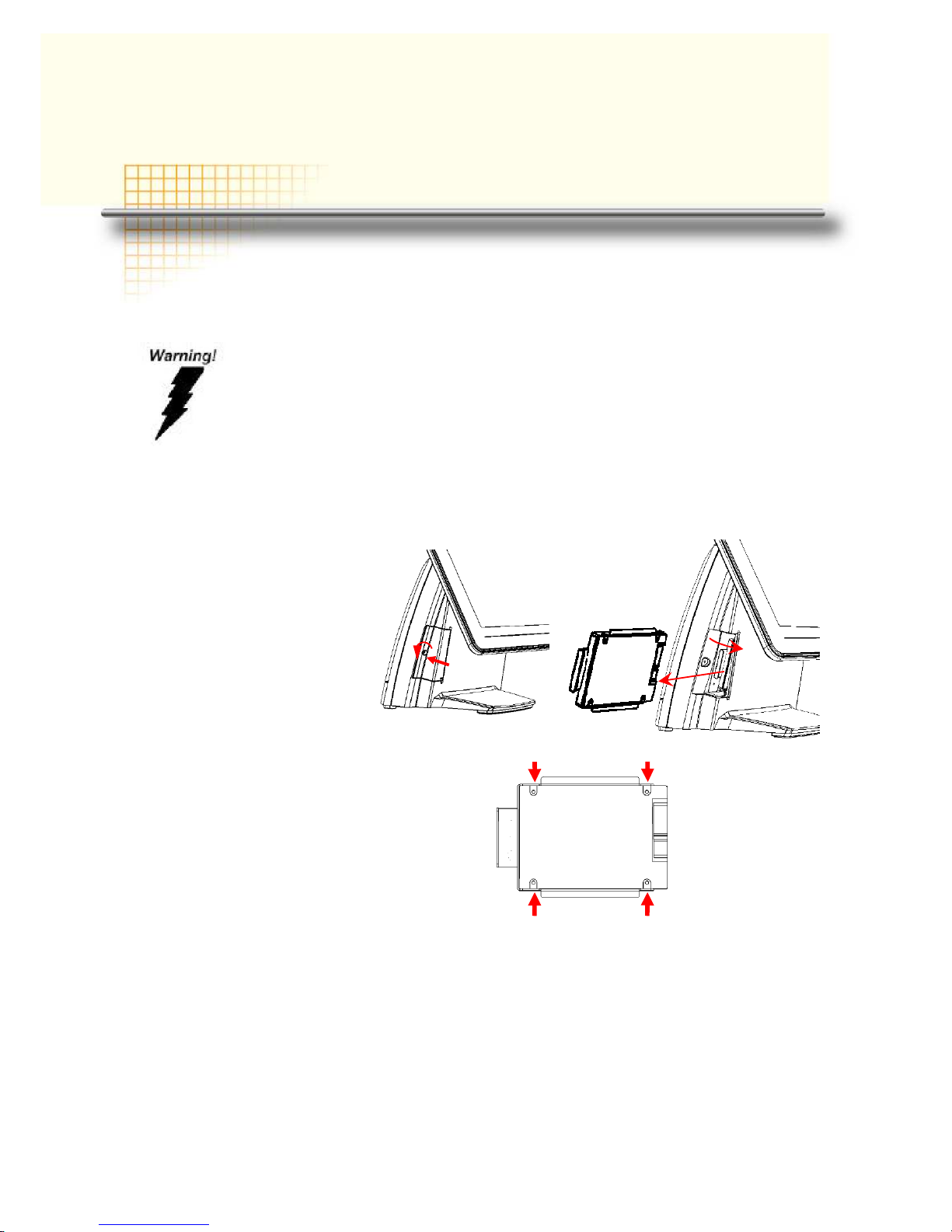 Warning!